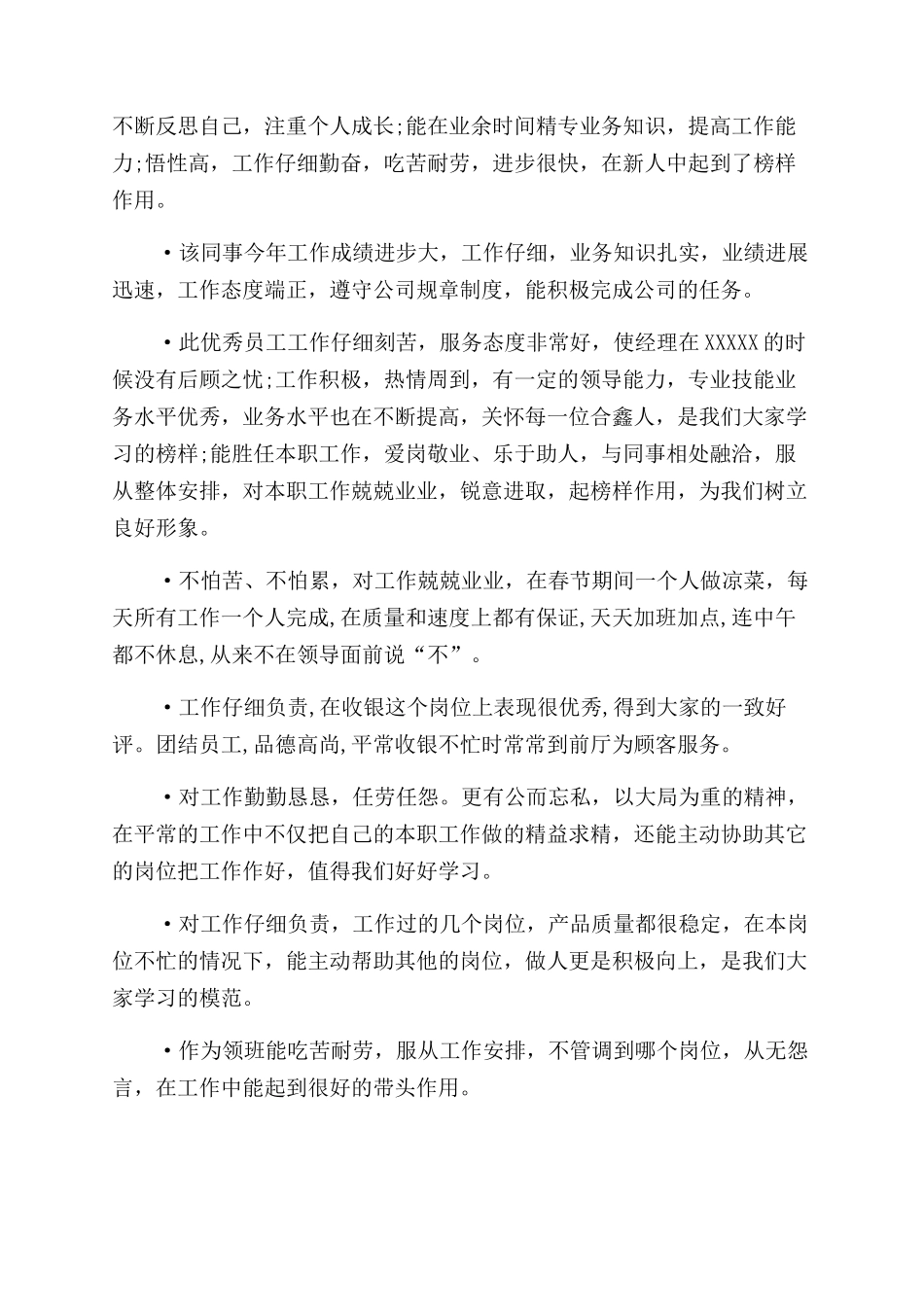 不断反思自己，注重个人成长;能在业余时间精专业务知识，提高工作能力;悟性高，工作仔细勤奋，吃苦耐劳，进步很快，在新人中起到了榜样作用。

•该同事今年工作成绩进步大，工作仔细，业务知识扎实，业绩进展迅速，工作态度端正，遵守公司规章制度，能积极完成公司的任务。

•此优秀员工工作仔细刻苦，服务态度非常好，使经理在XXXXX的时候没有后顾之忧;工作积极，热情周到，有一定的领导能力，专业技能业务水平优秀，业务水平也在不断提高，关怀每一位合鑫人，是我们大家学习的榜样;能胜任本职工作，爱岗敬业、乐于助人，与同事相处融洽，服从整体安排，对本职工作兢兢业业，锐意进取，起榜样作用，为我们树立良好形象。

•不怕苦、不怕累，对工作兢兢业业，在春节期间一个人做凉菜，每天所有工作一个人完成,在质量和速度上都有保证,天天加班加点,连中午都不休息,从来不在领导面前说“不”。

•工作仔细负责,在收银这个岗位上表现很优秀,得到大家的一致好评。团结员工,品德高尚,平常收银不忙时常常到前厅为顾客服务。

•对工作勤勤恳恳，任劳任怨。更有公而忘私，以大局为重的精神，在平常的工作中不仅把自己的本职工作做的精益求精，还能主动协助其它的岗位把工作作好，值得我们好好学习。

•对工作仔细负责，工作过的几个岗位，产品质量都很稳定，在本岗位不忙的情况下，能主动帮助其他的岗位，做人更是积极向上，是我们大家学习的模范。

•作为领班能吃苦耐劳，服从工作安排，不管调到哪个岗位，从无怨言，在工作中能起到很好的带头作用。